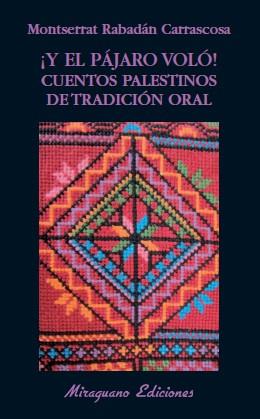 Montserrat Rabadán Carrascosa

¡Y EL PÁJARO VOLÓ!
CUENTOS PALESTINOS
DE TRADICIÓN ORAL

Miraguano Ediciones